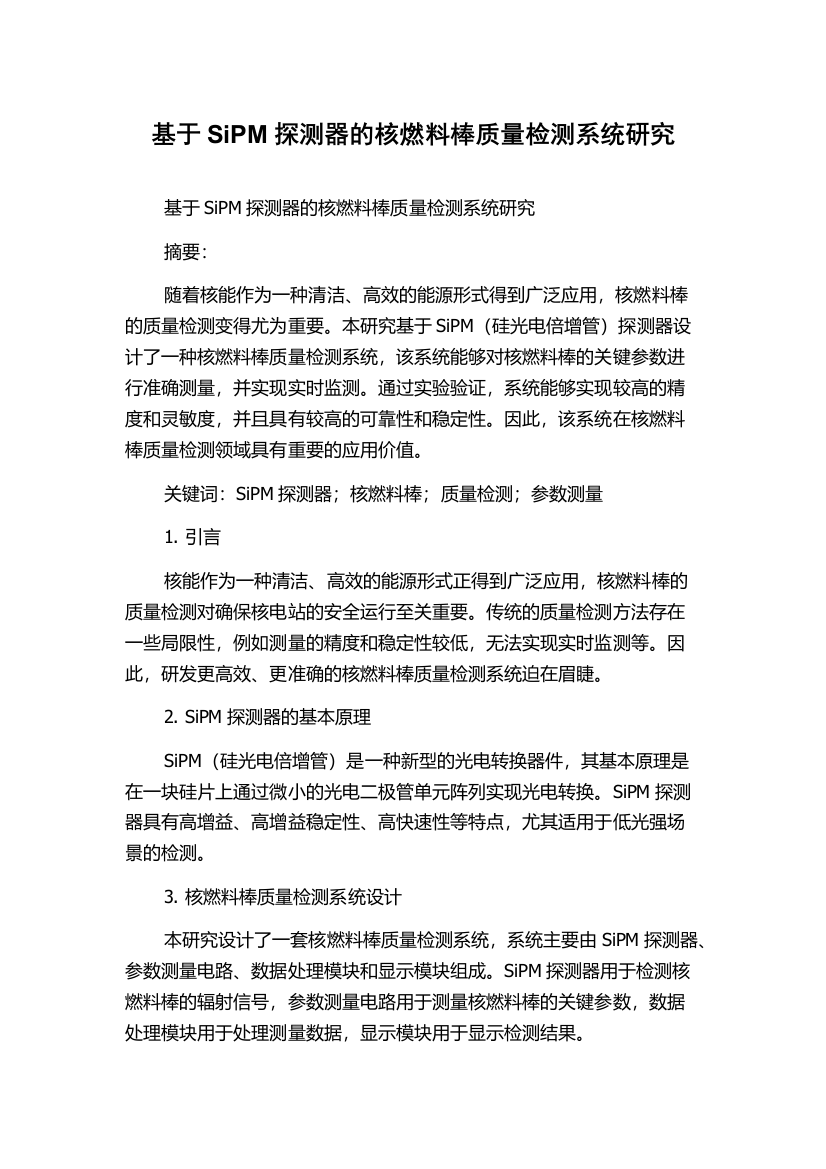 基于 SiPM 探测器的核燃料棒质量检测系统研究

基于 SiPM 探测器的核燃料棒质量检测系统研究

摘要:

随着核能作为一种清洁、高效的能源形式得到广泛应用，核燃料棒的质量检测变得尤为重要。本研究基于 SiPM（硅光电倍增管）探测器设计了一种核燃料棒质量检测系统，该系统能够对核燃料棒的关键参数进行准确测量，并实现实时监测。通过实验验证，系统能够实现较高的精度和灵敏度，并且具有较高的可靠性和稳定性。因此，该系统在核燃料棒质量检测领域具有重要的应用价值。

关键词：SiPM 探测器；核燃料棒；质量检测；参数测量

1. 引言

核能作为一种清洁、高效的能源形式正得到广泛应用，核燃料棒的质量检测对确保核电站的安全运行至关重要。传统的质量检测方法存在一些局限性，例如测量的精度和稳定性较低，无法实现实时监测等。因此，研发更高效、更准确的核燃料棒质量检测系统迫在眉睫。

2. SiPM 探测器的基本原理

SiPM（硅光电倍增管）是一种新型的光电转换器件，其基本原理是在一块硅片上通过微小的光电二极管单元阵列实现光电转换。SiPM 探测器具有高增益、高增益稳定性、高快速性等特点，尤其适用于低光强场景的检测。

3. 核燃料棒质量检测系统设计

本研究设计了一套核燃料棒质量检测系统，系统主要由 SiPM 探测器、参数测量电路、数据处理模块和显示模块组成。SiPM 探测器用于检测核燃料棒的辐射信号，参数测量电路用于测量核燃料棒的关键参数，数据处理模块用于处理测量数据，显示模块用于显示检测结果。